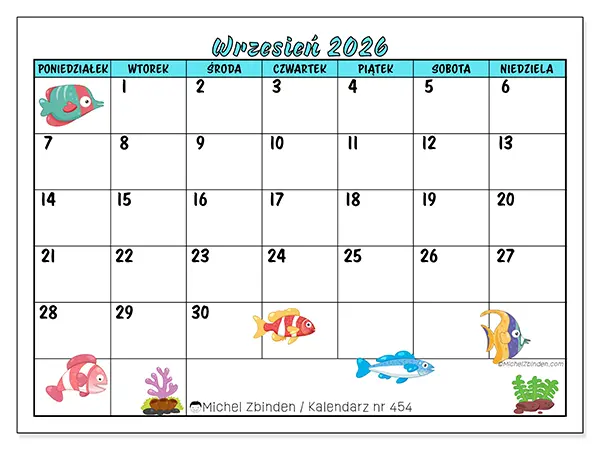 Wrzesień 2026

| PONIEDZIAŁEK | WTOREK | ŚRODA | CZWARTEK | PIĄTEK | SOBOTA | NIEDZIELA |
|---|---|---|---|---|---|---|
| | 1 | 2 | 3 | 4 | 5 | 6 |
| 7 | 8 | 9 | 10 | 11 | 12 | 13 |
| 14 | 15 | 16 | 17 | 18 | 19 | 20 |
| 21 | 22 | 23 | 24 | 25 | 26 | 27 |
| 28 | 29 | 30 | | | | |

©MichelZbinden.com

Michel Zbinden / Kalendarz nr 454